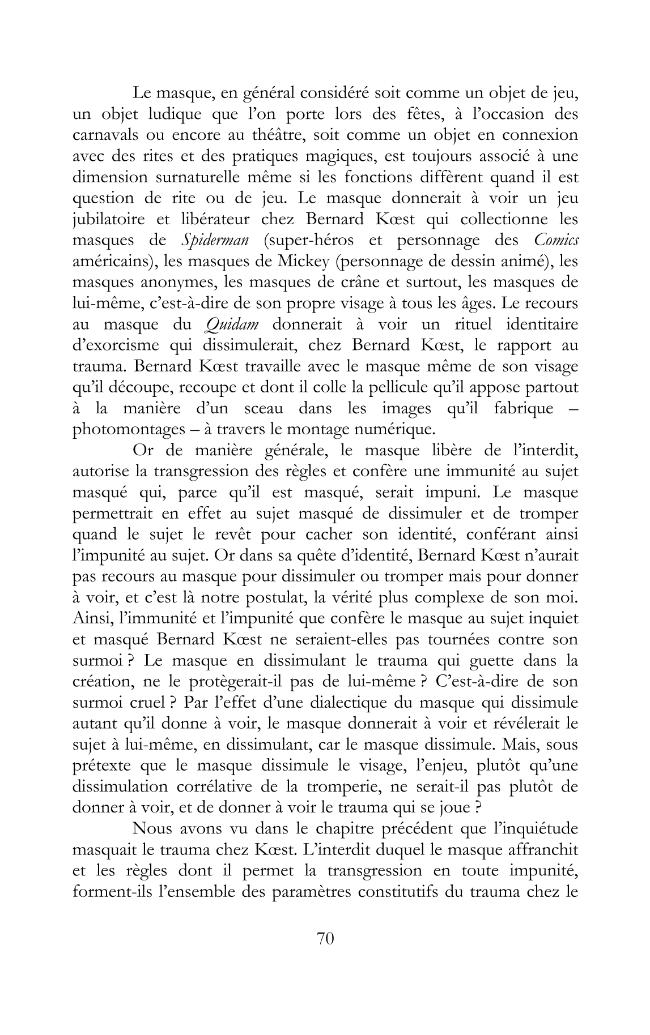 Le masque, en général considéré soit comme un objet de jeu, un objet ludique que l'on porte lors des fêtes, à l'occasion des carnavals ou encore au théâtre, soit comme un objet en connexion avec des rites et des pratiques magiques, est toujours associé à une dimension surnaturelle même si les fonctions diffèrent quand il est question de rite ou de jeu. Le masque donnerait à voir un jeu jubilatoire et libérateur chez Bernard Kœst qui collectionne les masques de Spiderman (super-héros et personnage des Comics américains), les masques de Mickey (personnage de dessin animé), les masques anonymes, les masques de crâne et surtout, les masques de lui-même, c'est-à-dire de son propre visage à tous les âges. Le recours au masque du Quidam donnerait à voir un rituel identitaire d'exorcisme qui dissimulerait, chez Bernard Kœst, le rapport au trauma. Bernard Kœst travaille avec le masque même de son visage qu'il découpe, recoupe et dont il colle la pellicule qu'il appose partout à la manière d'un sceau dans les images qu'il fabrique – photomontages – à travers le montage numérique.

Or de manière générale, le masque libère de l'interdit, autorise la transgression des règles et confère une immunité au sujet masqué qui, parce qu'il est masqué, serait impuni. Le masque permettrait en effet au sujet masqué de dissimuler et de tromper quand le sujet le revêt pour cacher son identité, conférant ainsi l'impunité au sujet. Or dans sa quête d'identité, Bernard Kœst n'aurait pas recours au masque pour dissimuler ou tromper mais pour donner à voir, et c'est là notre postulat, la vérité plus complexe de son moi. Ainsi, l'immunité et l'impunité que confère le masque au sujet inquiet et masqué Bernard Kœst ne seraient-elles pas tournées contre son surmoi ? Le masque en dissimulant le trauma qui guette dans la création, ne le protègerait-il pas de lui-même ? C'est-à-dire de son surmoi cruel ? Par l'effet d'une dialectique du masque qui dissimule autant qu'il donne à voir, le masque donnerait à voir et révélerait le sujet à lui-même, en dissimulant, car le masque dissimule. Mais, sous prétexte que le masque dissimule le visage, l'enjeu, plutôt qu'une dissimulation corrélative de la tromperie, ne serait-il pas plutôt de donner à voir, et de donner à voir le trauma qui se joue ?

Nous avons vu dans le chapitre précédent que l'inquiétude masquait le trauma chez Kœst. L'interdit duquel le masque affranchit et les règles dont il permet la transgression en toute impunité, forment-ils l'ensemble des paramètres constitutifs du trauma chez le

70